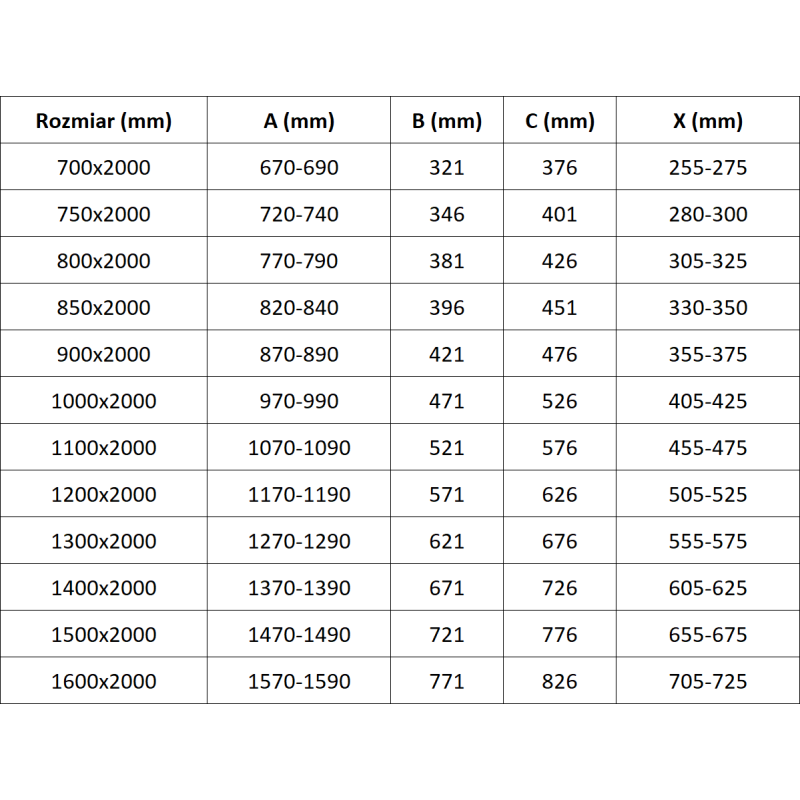 | Rozmiar (mm) | A (mm) | B (mm) | C (mm) | X (mm) |
|---|---|---|---|---|
| 700x2000 | 670-690 | 321 | 376 | 255-275 |
| 750x2000 | 720-740 | 346 | 401 | 280-300 |
| 800x2000 | 770-790 | 381 | 426 | 305-325 |
| 850x2000 | 820-840 | 396 | 451 | 330-350 |
| 900x2000 | 870-890 | 421 | 476 | 355-375 |
| 1000x2000 | 970-990 | 471 | 526 | 405-425 |
| 1100x2000 | 1070-1090 | 521 | 576 | 455-475 |
| 1200x2000 | 1170-1190 | 571 | 626 | 505-525 |
| 1300x2000 | 1270-1290 | 621 | 676 | 555-575 |
| 1400x2000 | 1370-1390 | 671 | 726 | 605-625 |
| 1500x2000 | 1470-1490 | 721 | 776 | 655-675 |
| 1600x2000 | 1570-1590 | 771 | 826 | 705-725 |